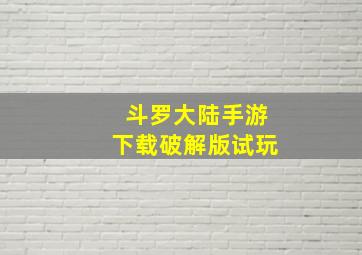 斗罗大陆手游
下载破解版试玩